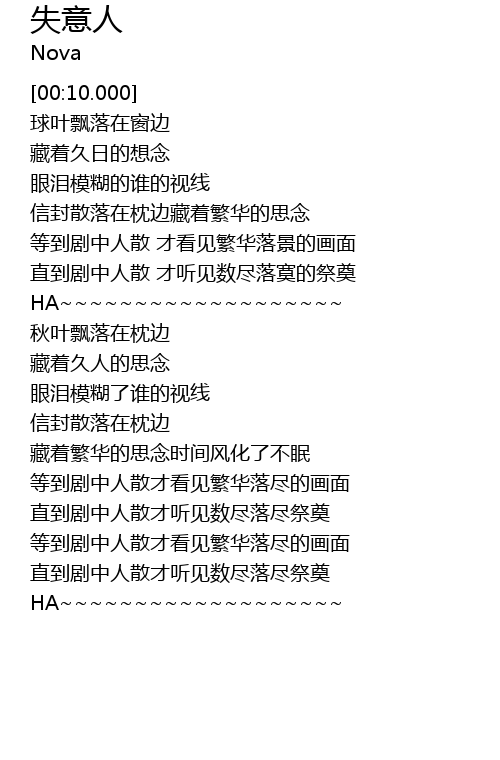 失意人
Nova

[00:10.000]
球叶飘落在窗边
藏着久日的想念
眼泪模糊的谁的视线
信封散落在枕边藏着繁华的思念
等到剧中人散 才看见繁华落景的画面
直到剧中人散 才听见数尽落寞的祭奠
HA~~~~~~~~~~~~~~~~~~~~
秋叶飘落在枕边
藏着久人的思念
眼泪模糊了谁的视线
信封散落在枕边
藏着繁华的思念时间风化了不眠
等到剧中人散才看见繁华落尽的画面
直到剧中人散才听见数尽落尽祭奠
等到剧中人散才看见繁华落尽的画面
直到剧中人散才听见数尽落尽祭奠
HA~~~~~~~~~~~~~~~~~~~~